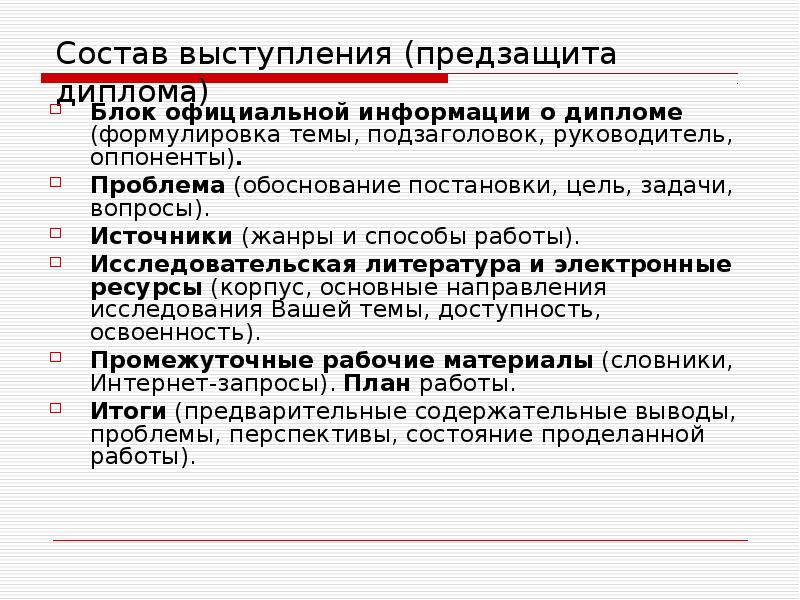 Состав выступления (предзащита диплома)

Блок официальной информации о дипломе (формулировка темы, подзаголовок, руководитель, оппоненты).

Проблема (обоснование постановки, цель, задачи, вопросы).

Источники (жанры и способы работы).

Исследовательская литература и электронные ресурсы (корпус, основные направления исследования Вашей темы, доступность, освоенность).

Промежуточные рабочие материалы (словники, Интернет-запросы). План работы.

Итоги (предварительные содержательные выводы, проблемы, перспективы, состояние проделанной работы).